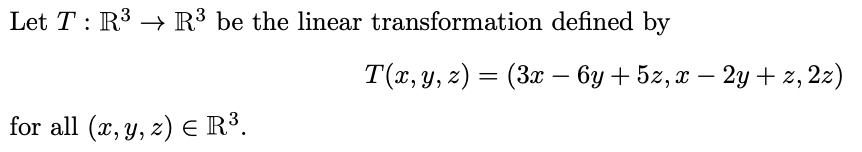 Let $T : \mathbb{R}^3 \to \mathbb{R}^3$ be the linear transformation defined by

$T(x, y, z) = (3x - 6y + 5z, x - 2y + z, 2z)$

for all $(x, y, z) \in \mathbb{R}^3$.